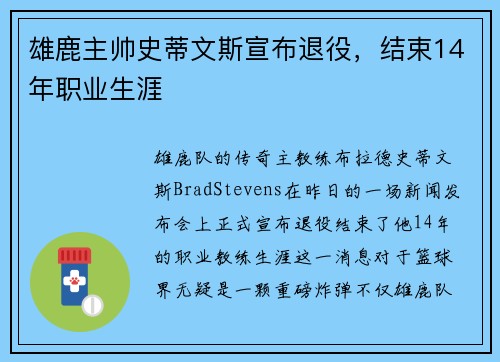 雄鹿主帅史蒂文斯宣布退役，结束14年职业生涯

雄鹿队的传奇主教练布拉德史蒂文斯BradStevens在昨日的一场新闻发布会上正式宣布退役结束了他14年的职业教练生涯这一消息对于篮球界无疑是一颗重磅炸弹不仅雄鹿队